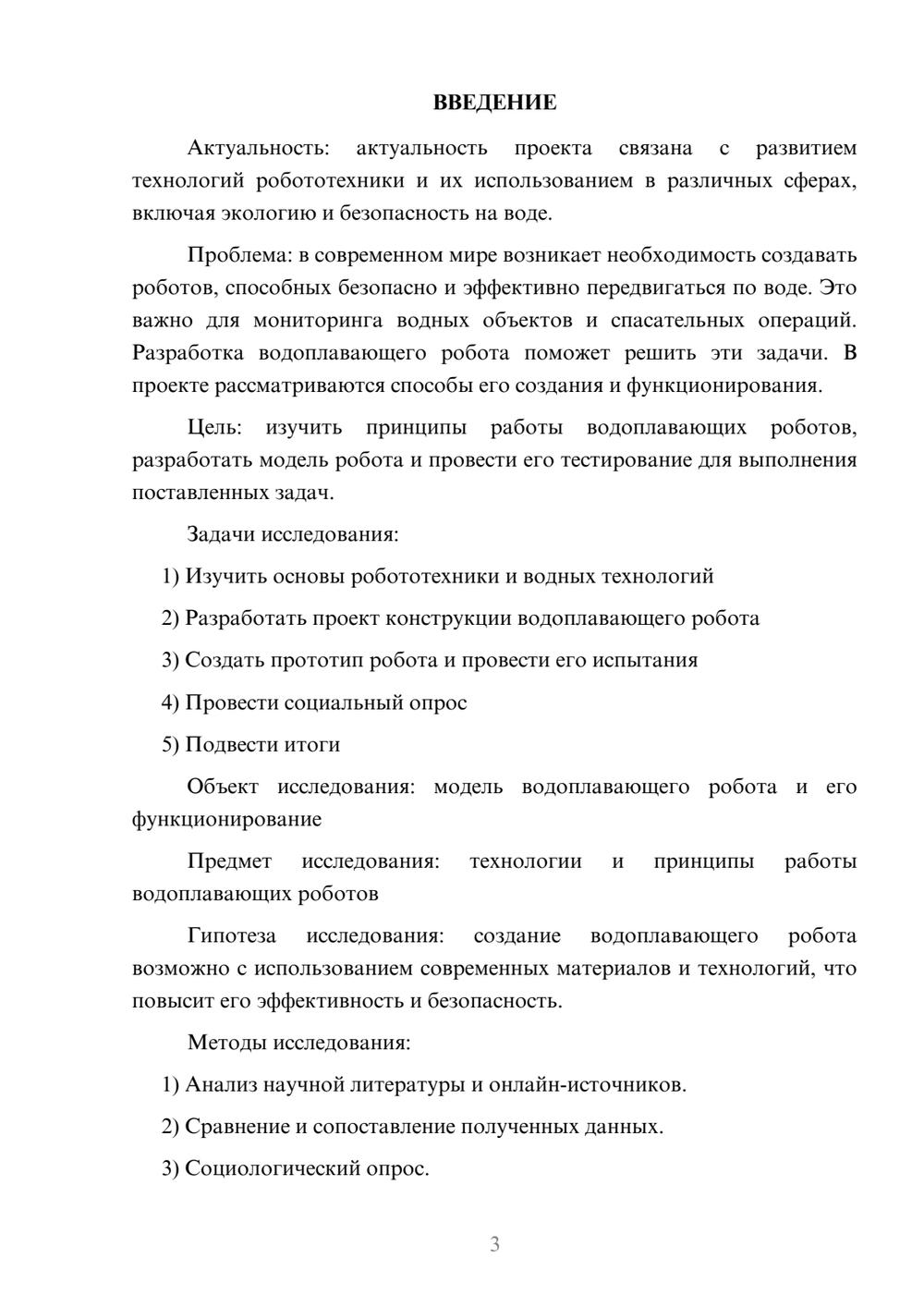 ВВЕДЕНИЕ

Актуальность: актуальность проекта связана с развитием технологий робототехники и их использованием в различных сферах, включая экологию и безопасность на воде.

Проблема: в современном мире возникает необходимость создавать роботов, способных безопасно и эффективно передвигаться по воде. Это важно для мониторинга водных объектов и спасательных операций. Разработка водоплавающего робота поможет решить эти задачи. В проекте рассматриваются способы его создания и функционирования.

Цель: изучить принципы работы водоплавающих роботов, разработать модель робота и провести его тестирование для выполнения поставленных задач.

Задачи исследования:

1) Изучить основы робототехники и водных технологий

2) Разработать проект конструкции водоплавающего робота

3) Создать прототип робота и провести его испытания

4) Провести социальный опрос

5) Подвести итоги

Объект исследования: модель водоплавающего робота и его функционирование

Предмет исследования: технологии и принципы работы водоплавающих роботов

Гипотеза исследования: создание водоплавающего робота возможно с использованием современных материалов и технологий, что повысит его эффективность и безопасность.

Методы исследования:

1) Анализ научной литературы и онлайн-источников.

2) Сравнение и сопоставление полученных данных.

3) Социологический опрос.

3